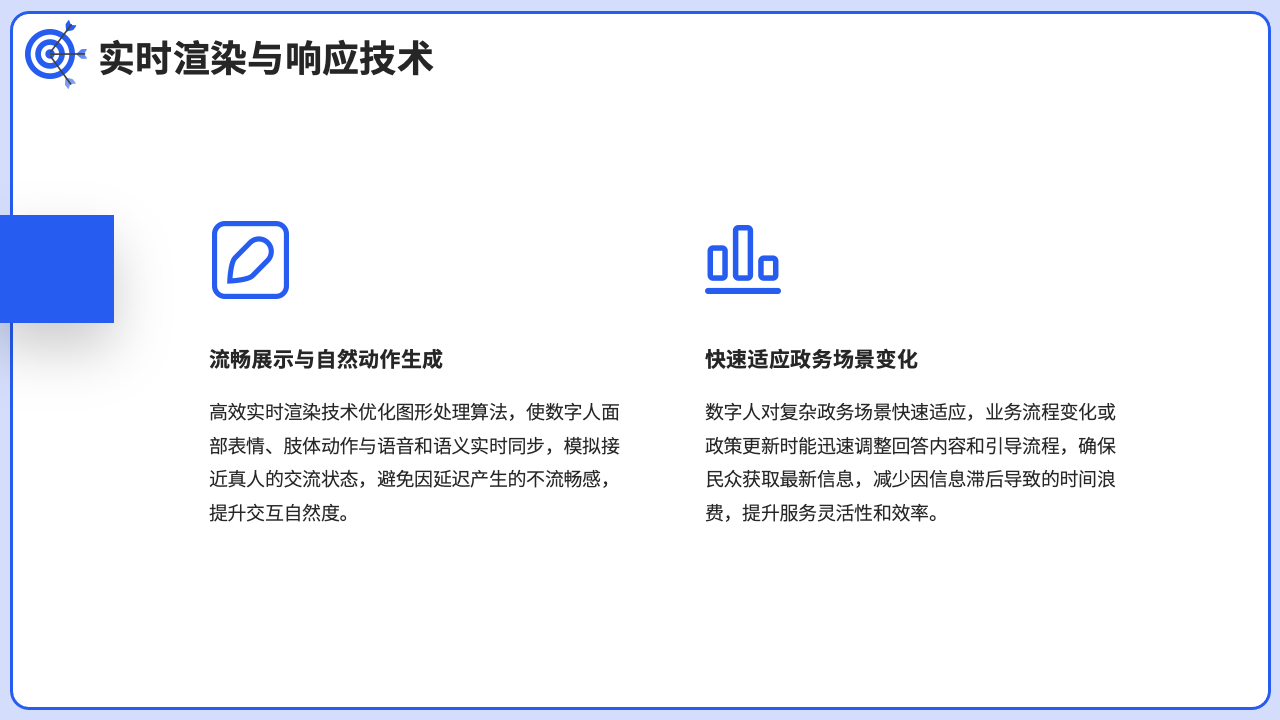 实时渲染与响应技术

流畅展示与自然动作生成

高效实时渲染技术优化图形处理算法，使数字人面部表情、肢体动作与语音和语义实时同步，模拟接近真人的交流状态，避免因延迟产生的不流畅感，提升交互自然度。

快速适应政务场景变化

数字人对复杂政务场景快速适应，业务流程变化或政策更新时能迅速调整回答内容和引导流程，确保民众获取最新信息，减少因信息滞后导致的时间浪费，提升服务灵活性和效率。